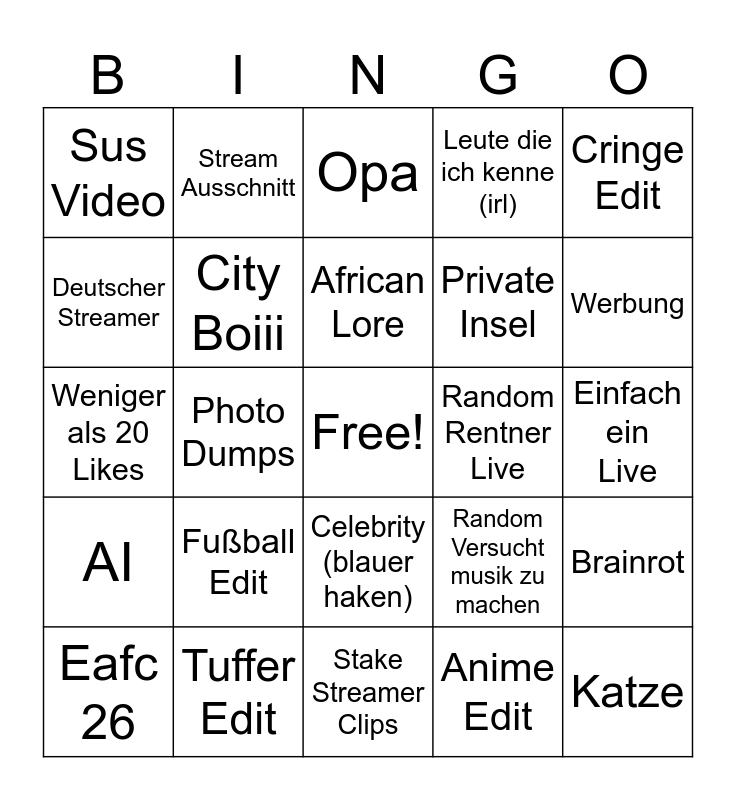 | B | I | N | G | O |
|---|---|---|---|---|
| Sus Video | Stream Ausschnitt | Opa | Leute die ich kenne (irl) | Cringe Edit |
| Deutscher Streamer | City Boiii | African Lore | Private Insel | Werbung |
| Weniger als 20 Likes | Photo Dumps | Free! | Random Rentner Live | Einfach ein Live |
| AI | Fußball Edit | Celebrity (blauer haken) | Random Versucht musik zu machen | Brainrot |
| Eafc 26 | Tuffer Edit | Stake Streamer Clips | Anime Edit | Katze |